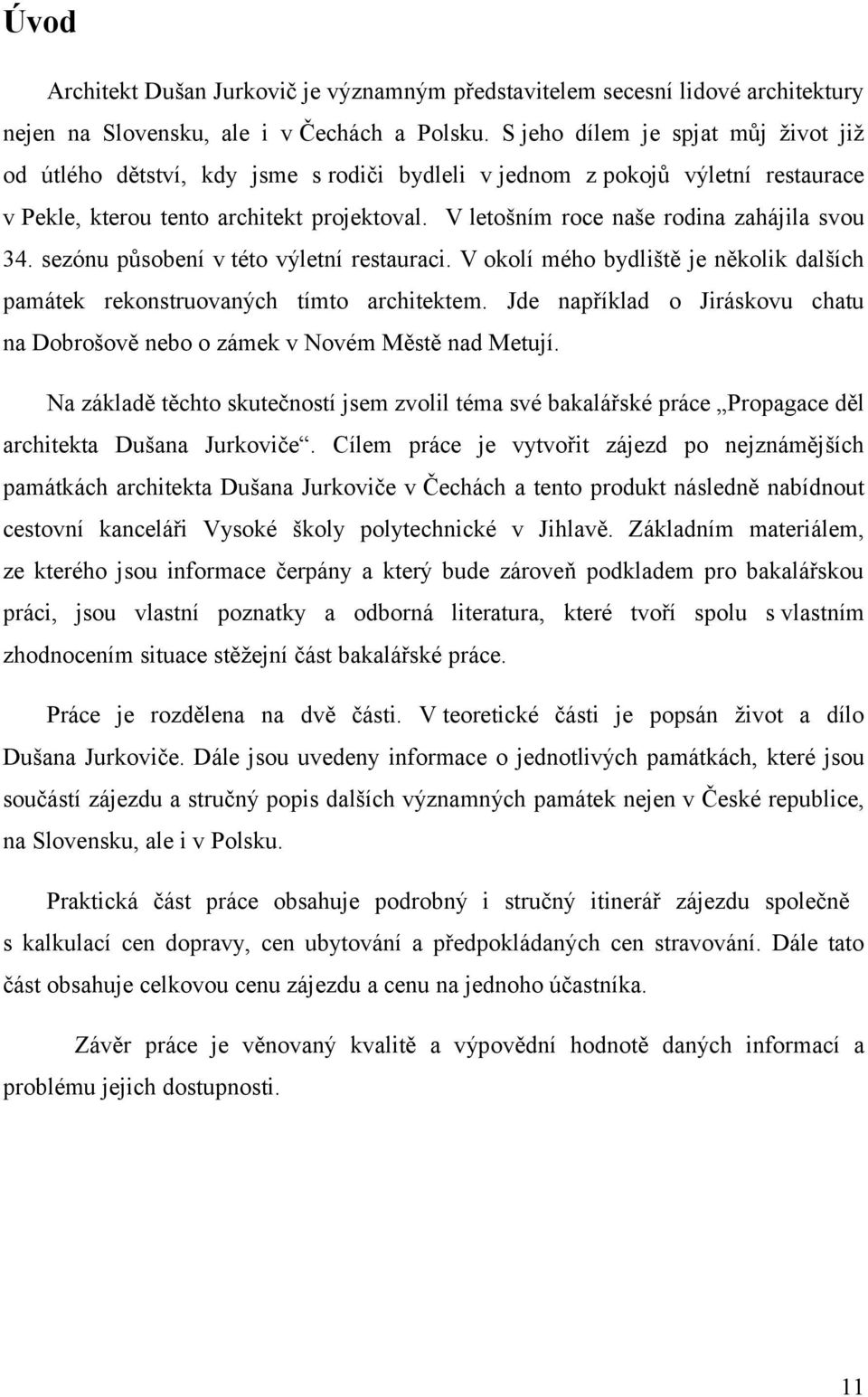 Úvod

Architekt Dušan Jurkovič je významným představitelem secesní lidové architektury nejen na Slovensku, ale i v Čechách a Polsku. S jeho dílem je spjat můj život již od útlého dětství, kdy jsme s rodiči bydleli v jednom z pokojů výletní restaurace v Pekle, kterou tento architekt projektoval. V letošním roce naše rodina zahájila svou 34. sezónu působení v této výletní restauraci. V okolí mého bydliště je několik dalších památek rekonstruovaných tímto architektem. Jde například o Jiráskovu chatu na Dobrošově nebo o zámek v Novém Městě nad Metují.

Na základě těchto skutečností jsem zvolil téma své bakalářské práce „Propagace děl architekta Dušana Jurkoviče“. Cílem práce je vytvořit zájezd po nejznámějších památkách architekta Dušana Jurkoviče v Čechách a tento produkt následně nabídnout cestovní kanceláři Vysoké školy polytechnické v Jihlavě. Základním materiálem, ze kterého jsou informace čerpány a který bude zároveň podkladem pro bakalářskou práci, jsou vlastní poznatky a odborná literatura, které tvoří spolu s vlastním zhodnocením situace stěžejní část bakalářské práce.

Práce je rozdělena na dvě části. V teoretické části je popsán život a dílo Dušana Jurkoviče. Dále jsou uvedeny informace o jednotlivých památkách, které jsou součástí zájezdu a stručný popis dalších významných památek nejen v České republice, na Slovensku, ale i v Polsku.

Praktická část práce obsahuje podrobný i stručný itinerář zájezdu společně s kalkulací cen dopravy, cen ubytování a předpokládaných cen stravování. Dále tato část obsahuje celkovou cenu zájezdu a cenu na jednoho účastníka.

Závěr práce je věnovaný kvalitě a výpovědní hodnotě daných informací a problému jejich dostupnosti.

11